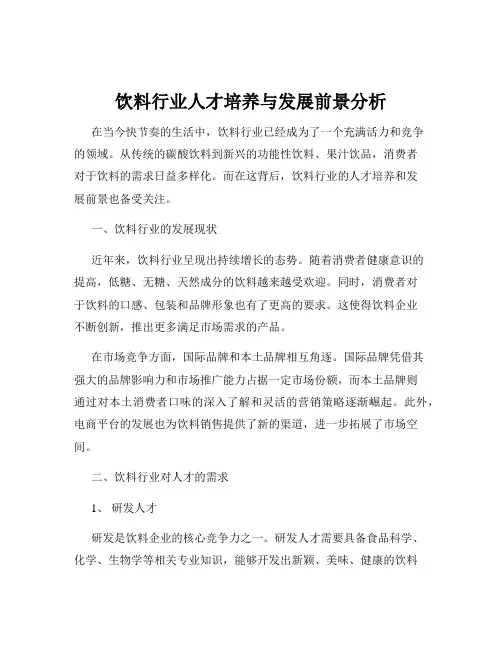 饮料行业人才培养与发展前景分析

在当今快节奏的生活中，饮料行业已经成为了一个充满活力和竞争的领域。从传统的碳酸饮料到新兴的功能性饮料、果汁饮品，消费者对于饮料的需求日益多样化。而在这背后，饮料行业的人才培养和发展前景也备受关注。

一、饮料行业的发展现状

近年来，饮料行业呈现出持续增长的态势。随着消费者健康意识的提高，低糖、无糖、天然成分的饮料越来越受欢迎。同时，消费者对于饮料的口感、包装和品牌形象也有了更高的要求。这使得饮料企业不断创新，推出更多满足市场需求的产品。

在市场竞争方面，国际品牌和本土品牌相互角逐。国际品牌凭借其强大的品牌影响力和市场推广能力占据一定市场份额，而本土品牌则通过对本土消费者口味的深入了解和灵活的营销策略逐渐崛起。此外，电商平台的发展也为饮料销售提供了新的渠道，进一步拓展了市场空间。

二、饮料行业对人才的需求

1、 研发人才

研发是饮料企业的核心竞争力之一。研发人才需要具备食品科学、化学、生物学等相关专业知识，能够开发出新颖、美味、健康的饮料